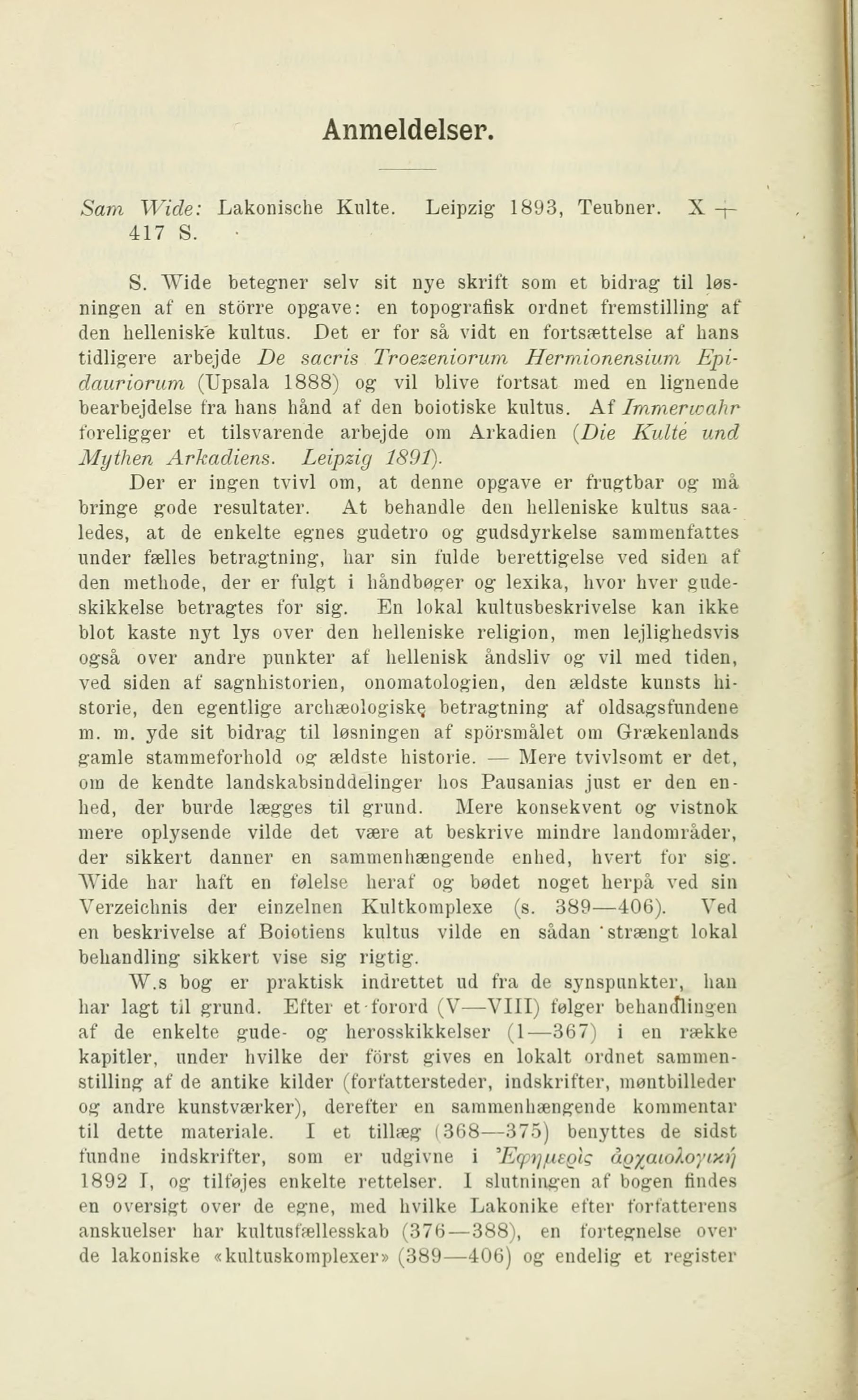 Anmeldelser.

Sam Wide: Lakonische Kulte. Leipzig 1893, Teubner. X + 417 S.

S. Wide betegner selv sit nye skrift som et bidrag til løsningen af en större opgave: en topografisk ordnet fremstilling af den helleniske kultus. Det er for så vidt en fortsættelse af hans tidligere arbejde De sacris Troezeniorum Hermionensium Epidauriorum (Upsala 1888) og vil blive fortsat med en lignende bearbejdelse fra hans hånd af den boiotiske kultus. Af Immerwahr foreligger et tilsvarende arbejde om Arkadien (Die Kulte und Mythen Arkadiens. Leipzig 1891).

Der er ingen tvivl om, at denne opgave er frugtbar og må bringe gode resultater. At behandle den helleniske kultus saaledes, at de enkelte egnes gudetro og gudsdyrkelse sammenfattes under fælles betragtning, har sin fulde berettigelse ved siden af den methode, der er fulgt i håndbøger og lexika, hvor hver gudeskikkelse betragtes for sig. En lokal kultusbeskrivelse kan ikke blot kaste nyt lys over den helleniske religion, men lejlighedsvis også over andre punkter af hellenisk åndsliv og vil med tiden, ved siden af sagnhistorien, onomatologien, den ældste kunsts historie, den egentlige archæologiske betragtning af oldsagsfundene m. m. yde sit bidrag til løsningen af spörsmålet om Grækenlands gamle stammeforhold og ældste historie. — Mere tvivlsomt er det, om de kendte landskabsinddelinger hos Pausanias just er den enhed, der burde lægges til grund. Mere konsekvent og vistnok mere oplysende vilde det være at beskrive mindre landområder, der sikkert danner en sammenhængende enhed, hvert for sig. Wide har haft en følelse heraf og bødet noget herpå ved sin Verzeichnis der einzelnen Kultkomplexe (s. 389—406). Ved en beskrivelse af Boiotiens kultus vilde en sådan strængt lokal behandling sikkert vise sig rigtig.

W.s bog er praktisk indrettet ud fra de synspunkter, han har lagt til grund. Efter et forord (V—VIII) følger behandlingen af de enkelte gude- og herosskikkelser (1—367) i en række kapitler, under hvilke der först gives en lokalt ordnet sammenstilling af de antike kilder (forfattersteder, indskrifter, møntbilleder og andre kunstværker), derefter en sammenhængende kommentar til dette materiale. I et tillæg (368—375) benyttes de sidst fundne indskrifter, som er udgivne i Ἐφημερὶς ἀρχαιολογική 1892 I, og tilføjes enkelte rettelser. I slutningen af bogen findes en oversigt over de egne, med hvilke Lakonike efter forfatterens anskuelser har kultusfællesskab (376—388), en fortegnelse over de lakoniske «kultuskomplexer» (389—406) og endelig et register